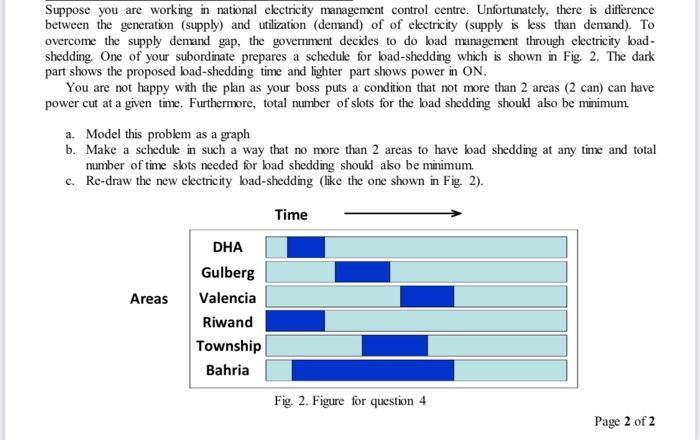 Suppose you are working in national electricity management control centre. Unfortunately, there is difference between the generation (supply) and utilization (demand) of of electricity (supply is less than demand). To overcome the supply demand gap, the government decides to do load management through electricity load-shedding. One of your subordinate prepares a schedule for load-shedding which is shown in Fig. 2. The dark part shows the proposed load-shedding time and lighter part shows power in ON.

You are not happy with the plan as your boss puts a condition that not more than 2 areas (2 can) can have power cut at a given time. Furthermore, total number of slots for the load shedding should also be minimum.

a. Model this problem as a graph
b. Make a schedule in such a way that no more than 2 areas to have load shedding at any time and total number of time slots needed for load shedding should also be minimum.
c. Re-draw the new electricity load-shedding (like the one shown in Fig. 2).

Time

Areas

DHA
Gulberg
Valencia
Riwand
Township
Bahria

Fig. 2. Figure for question 4

Page 2 of 2